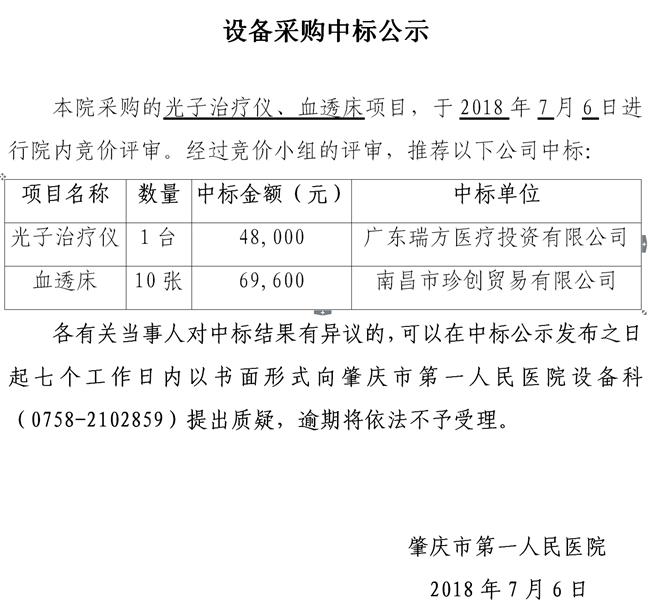 设备采购中标公示

本院采购的光子治疗仪、血透床项目，于 2018 年 7 月 6 日进行院内竞价评审。经过竞价小组的评审，推荐以下公司中标:

| 项目名称 | 数量 | 中标金额（元） | 中标单位 |
|---|---|---|---|
| 光子治疗仪 | 1 台 | 48,000 | 广东瑞方医疗投资有限公司 |
| 血透床 | 10 张 | 69,600 | 南昌市珍创贸易有限公司 |

各有关当事人对中标结果有异议的，可以在中标公示发布之日起七个工作日内以书面形式向肇庆市第一人民医院设备科（0758-2102859）提出质疑，逾期将依法不予受理。

肇庆市第一人民医院
2018 年 7 月 6 日